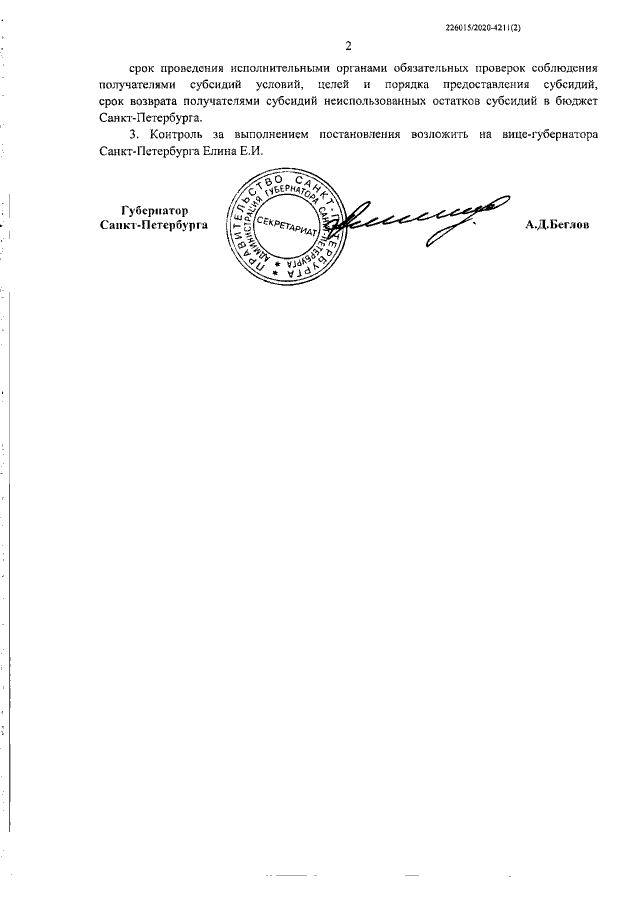 226015/2020-4211(2)

2

срок проведения исполнительными органами обязательных проверок соблюдения получателями субсидий условий, целей и порядка предоставления субсидий, срок возврата получателями субсидий неиспользованных остатков субсидий в бюджет Санкт-Петербурга.

3. Контроль за выполнением постановления возложить на вице-губернатора Санкт-Петербурга Елина Е.И.

Губернатор
Санкт-Петербурга

ПРАВИТЕЛЬСТВО САНКТ-ПЕТЕРБУРГА
АДМИНИСТРАЦИЯ ГУБЕРНАТОРА САНКТ-ПЕТЕРБУРГА
СЕКРЕТАРИАТ

А.Д.Беглов